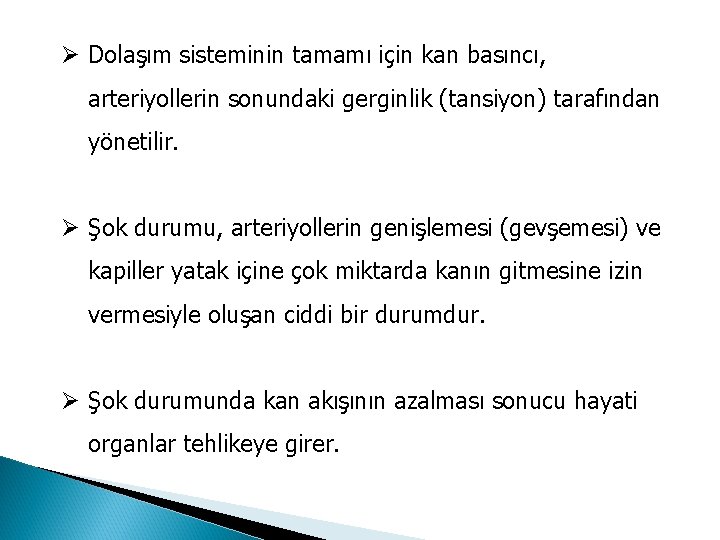 ➢ Dolaşım sisteminin tamamı için kan basıncı, arteriyollerin sonundaki gerginlik (tansiyon) tarafından yönetilir.

➢ Şok durumu, arteriyollerin genişlemesi (gevşemesi) ve kapiller yatak içine çok miktarda kanın gitmesine izin vermesiyle oluşan ciddi bir durumdur.

➢ Şok durumunda kan akışının azalması sonucu hayati organlar tehlikeye girer.